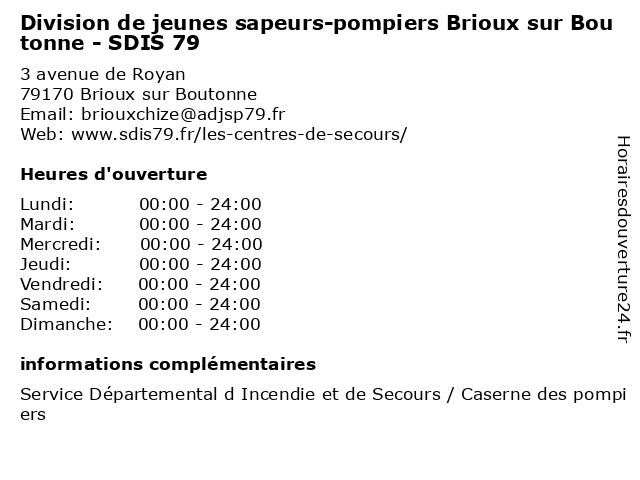 Division de jeunes sapeurs-pompiers Brioux sur Boutonne - SDIS 79

3 avenue de Royan
79170 Brioux sur Boutonne
Email: briouxchize@adjsp79.fr
Web: www.sdis79.fr/les-centres-de-secours/

Heures d'ouverture

| Lundi: | 00:00 - 24:00 |
|---|---|
| Mardi: | 00:00 - 24:00 |
| Mercredi: | 00:00 - 24:00 |
| Jeudi: | 00:00 - 24:00 |
| Vendredi: | 00:00 - 24:00 |
| Samedi: | 00:00 - 24:00 |
| Dimanche: | 00:00 - 24:00 |

informations complémentaires

Service Départemental d Incendie et de Secours / Caserne des pompiers

Horairesdouverture24.fr